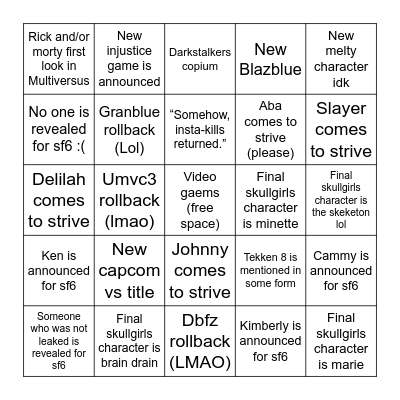 | | | | | |
|---|---|---|---|---|
| Rick and/or morty first look in Multiversus | New injustice game is announced | Darkstalkers copium | New Blazblue | New melty character idk |
| No one is revealed for sf6 :( | Granblue rollback (Lol) | “Somehow, insta-kills returned.” | Aba comes to strive (please) | Slayer comes to strive |
| Delilah comes to strive | Umvc3 rollback (lmao) | Video gaems (free space) | Final skullgirls character is minette | Final skullgirls character is the skeketon lol |
| Ken is announced for sf6 | New capcom vs title | Johnny comes to strive | Tekken 8 is mentioned in some form | Cammy is announced for sf6 |
| Someone who was not leaked is revealed for sf6 | Final skullgirls character is brain drain | Dbfz rollback (LMAO) | Kimberly is announced for sf6 | Final skullgirls character is marie |